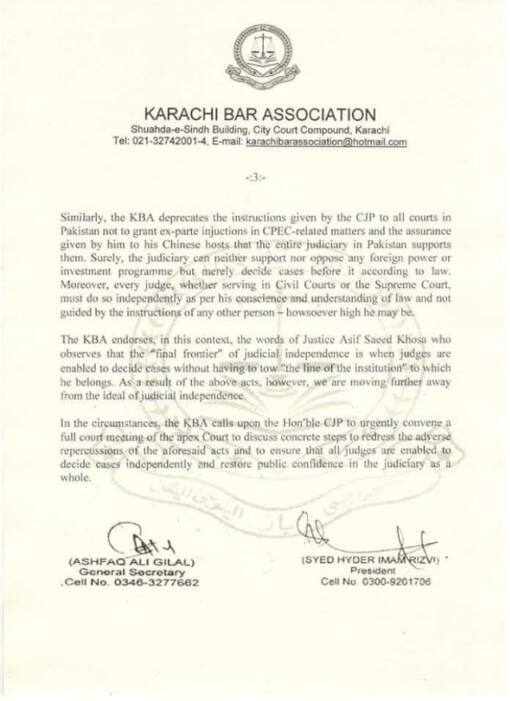 KARACHI BAR ASSOCIATION
Shuahda-e-Sindh Building, City Court Compound, Karachi
Tel: 021-32742001-4, E-mail: karachibarassociation@hotmail.com

-:3:-

Similarly, the KBA deprecates the instructions given by the CJP to all courts in Pakistan not to grant ex-parte injuctions in CPEC-related matters and the assurance given by him to his Chinese hosts that the entire judiciary in Pakistan supports them. Surely, the judiciary can neither support nor oppose any foreign power or investment programme but merely decide cases before it according to law. Moreover, every judge, whether serving in Civil Courts or the Supreme Court, must do so independently as per his conscience and understanding of law and not guided by the instructions of any other person – howsoever high he may be.

The KBA endorses, in this context, the words of Justice Asif Saeed Khosa who observes that the "final frontier" of judicial independence is when judges are enabled to decide cases without having to tow "the line of the institution" to which he belongs. As a result of the above acts, however, we are moving further away from the ideal of judicial independence.

In the circumstances, the KBA calls upon the Hon'ble CJP to urgently convene a full court meeting of the apex Court to discuss concrete steps to redress the adverse repercussions of the aforesaid acts and to ensure that all judges are enabled to decide cases independently and restore public confidence in the judiciary as a whole.

(ASHFAQ ALI GILAL)
General Secretary
Cell No. 0346-3277662

(SYED HYDER IMAM RIZVI)
President
Cell No 0300-9201706